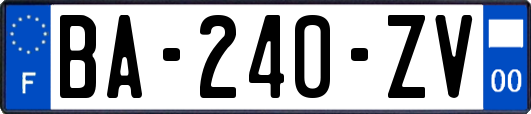 F

BA-240-ZV

00